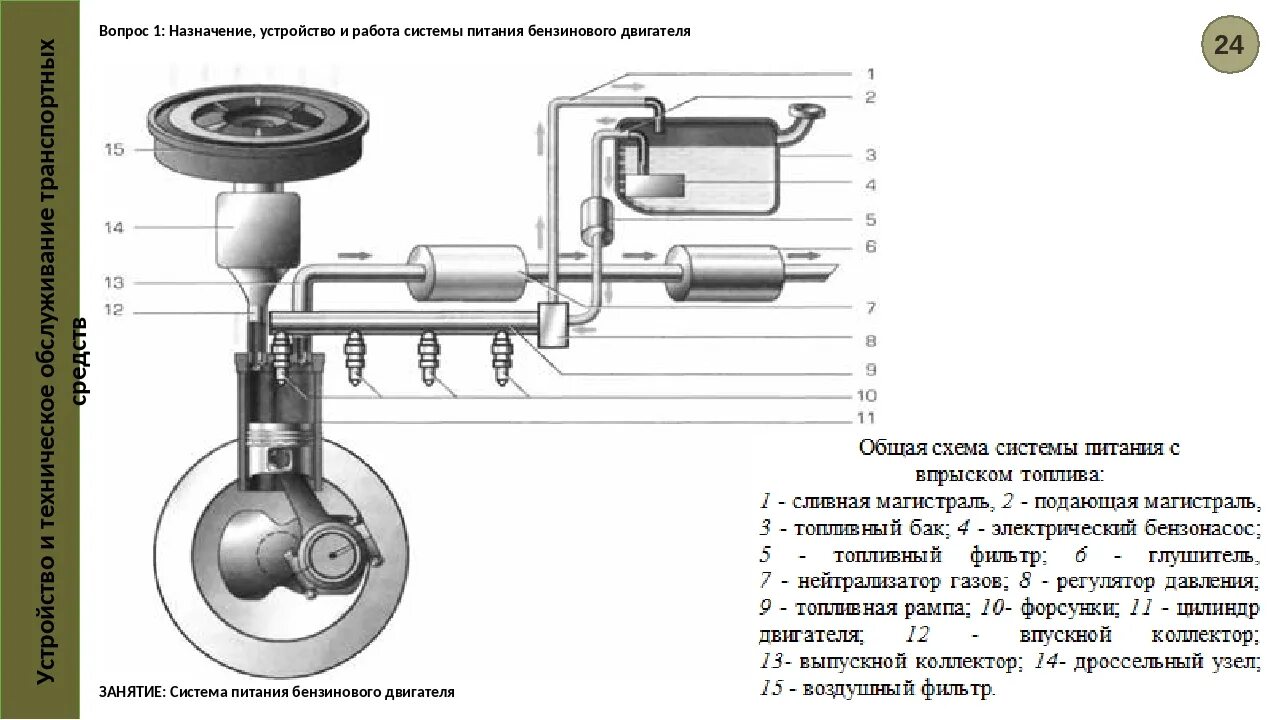 Устройство и техническое обслуживание транспортных средств

Вопрос 1: Назначение, устройство и работа системы питания бензинового двигателя

24

1
2
3
4
5
6
7
8
9
10
11
15
14
13
12

Общая схема системы питания с впрыском топлива:
1 - сливная магистраль, 2 - подающая магистраль, 3 - топливный бак; 4 - электрический бензонасос; 5 - топливный фильтр; 6 - глушитель, 7 - нейтрализатор газов; 8 - регулятор давления; 9 - топливная рампа; 10- форсунки; 11 - цилиндр двигателя; 12 - впускной коллектор; 13- выпускной коллектор; 14- дроссельный узел; 15 - воздушный фильтр.

ЗАНЯТИЕ: Система питания бензинового двигателя